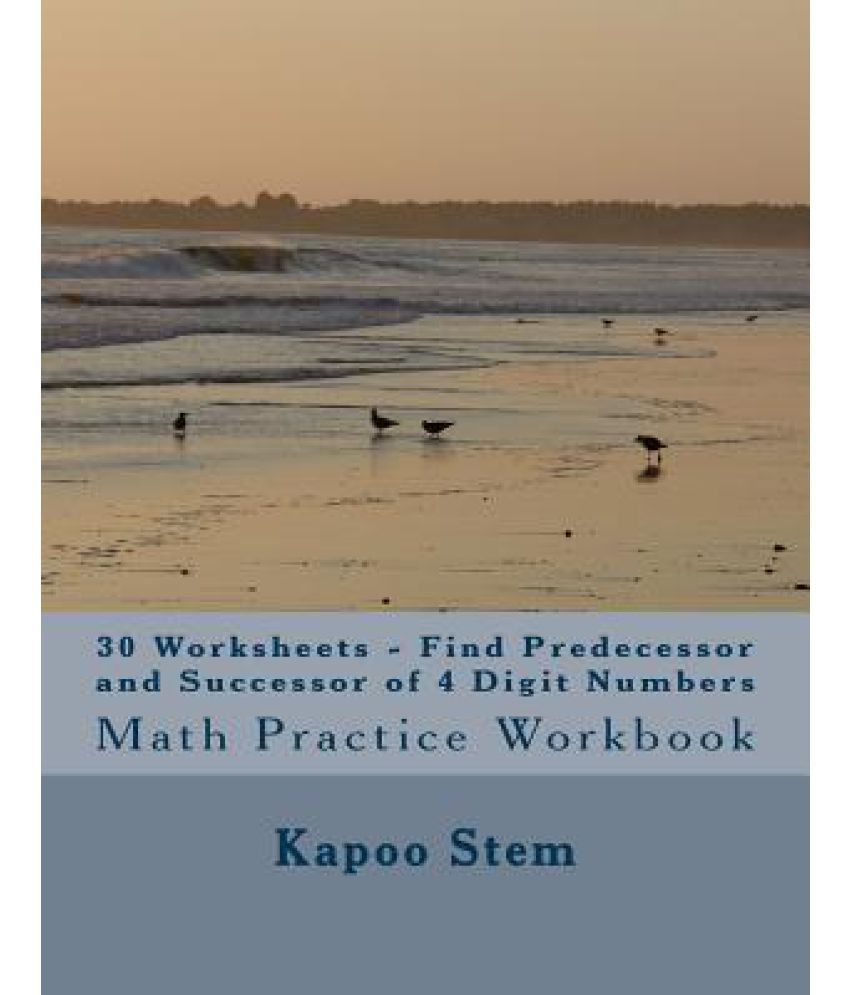 30 Worksheets - Find Predecessor and Successor of 4 Digit Numbers

Math Practice Workbook

Kapoo Stem